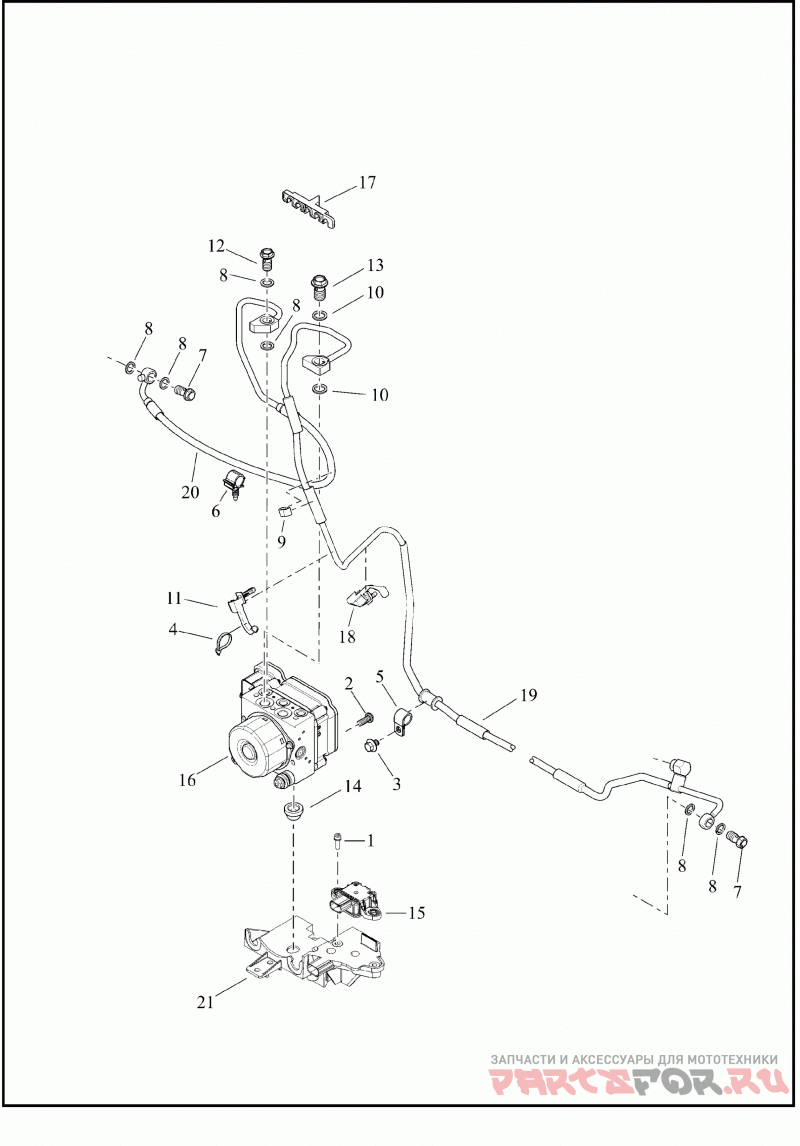 17
12
8
13
10
8
8
8
7
10
20
6
9
11
4
18
2
5
19
16
3
14
1
8
8
7
15
21
ЗАПЧАСТИ И АКСЕССУАРЫ ДЛЯ МОТОТЕХНИКИ
PARTSFOR.RU